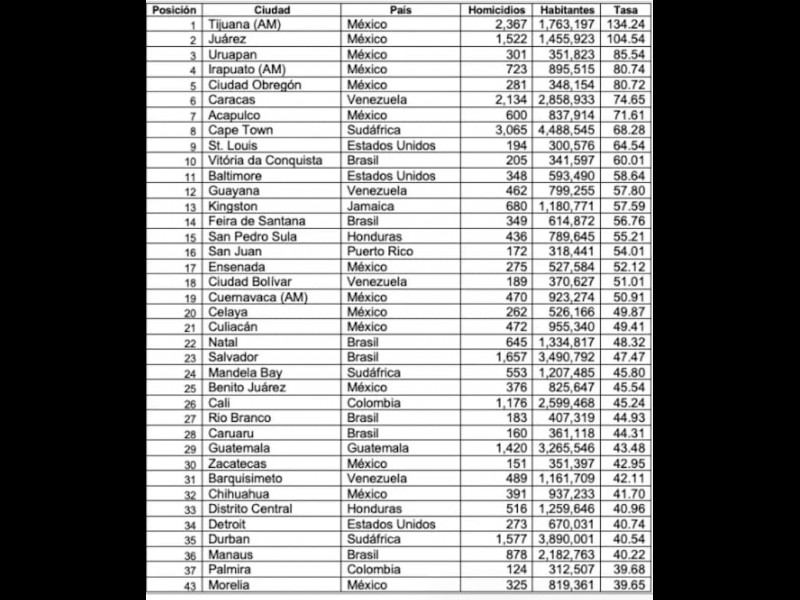 | Posición | Ciudad | País | Homicidios | Habitantes | Tasa |
|---|---|---|---|---|---|
| 1 | Tijuana (AM) | México | 2,367 | 1,763,197 | 134.24 |
| 2 | Juárez | México | 1,522 | 1,455,923 | 104.54 |
| 3 | Uruapan | México | 301 | 351,823 | 85.54 |
| 4 | Irapuato (AM) | México | 723 | 895,515 | 80.74 |
| 5 | Ciudad Obregón | México | 281 | 348,154 | 80.72 |
| 6 | Caracas | Venezuela | 2,134 | 2,858,933 | 74.65 |
| 7 | Acapulco | México | 600 | 837,914 | 71.61 |
| 8 | Cape Town | Sudáfrica | 3,065 | 4,488,545 | 68.28 |
| 9 | St. Louis | Estados Unidos | 194 | 300,576 | 64.54 |
| 10 | Vitória da Conquista | Brasil | 205 | 341,597 | 60.01 |
| 11 | Baltimore | Estados Unidos | 348 | 593,490 | 58.64 |
| 12 | Guayana | Venezuela | 462 | 799,255 | 57.80 |
| 13 | Kingston | Jamaica | 680 | 1,180,771 | 57.59 |
| 14 | Feira de Santana | Brasil | 349 | 614,872 | 56.76 |
| 15 | San Pedro Sula | Honduras | 436 | 789,645 | 55.21 |
| 16 | San Juan | Puerto Rico | 172 | 318,441 | 54.01 |
| 17 | Ensenada | México | 275 | 527,584 | 52.12 |
| 18 | Ciudad Bolívar | Venezuela | 189 | 370,627 | 51.01 |
| 19 | Cuernavaca (AM) | México | 470 | 923,274 | 50.91 |
| 20 | Celaya | México | 262 | 526,166 | 49.87 |
| 21 | Culiacán | México | 472 | 955,340 | 49.41 |
| 22 | Natal | Brasil | 645 | 1,334,817 | 48.32 |
| 23 | Salvador | Brasil | 1,657 | 3,490,792 | 47.47 |
| 24 | Mandela Bay | Sudáfrica | 553 | 1,207,485 | 45.80 |
| 25 | Benito Juárez | México | 376 | 825,647 | 45.54 |
| 26 | Cali | Colombia | 1,176 | 2,599,468 | 45.24 |
| 27 | Rio Branco | Brasil | 183 | 407,319 | 44.93 |
| 28 | Caruaru | Brasil | 160 | 361,118 | 44.31 |
| 29 | Guatemala | Guatemala | 1,420 | 3,265,546 | 43.48 |
| 30 | Zacatecas | México | 151 | 351,397 | 42.95 |
| 31 | Barquisimeto | Venezuela | 489 | 1,161,709 | 42.11 |
| 32 | Chihuahua | México | 391 | 937,233 | 41.70 |
| 33 | Distrito Central | Honduras | 516 | 1,259,646 | 40.96 |
| 34 | Detroit | Estados Unidos | 273 | 670,031 | 40.74 |
| 35 | Durban | Sudáfrica | 1,577 | 3,890,001 | 40.54 |
| 36 | Manaus | Brasil | 878 | 2,182,763 | 40.22 |
| 37 | Palmira | Colombia | 124 | 312,507 | 39.68 |
| 43 | Morelia | México | 325 | 819,361 | 39.65 |